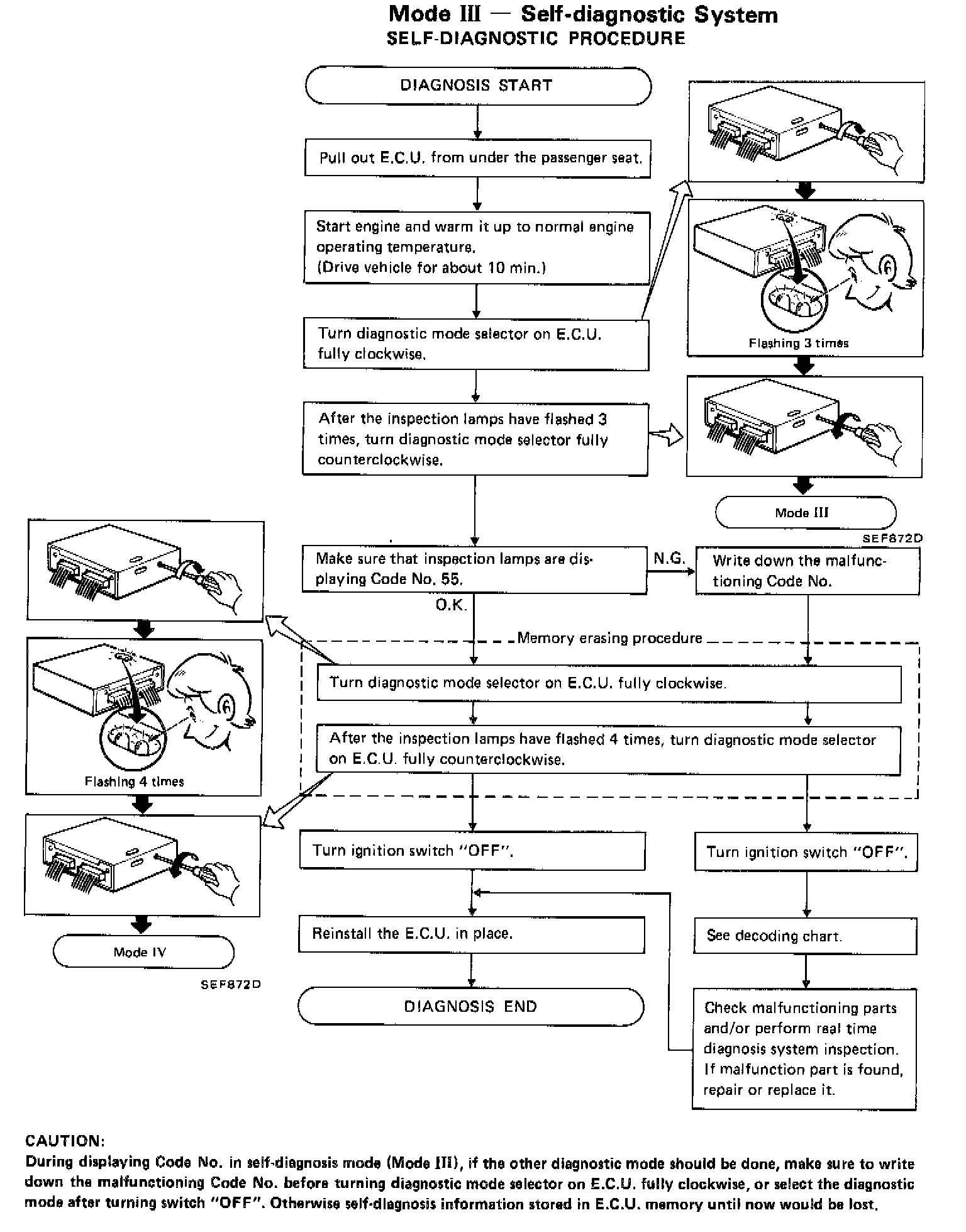 Mode III — Self-diagnostic System
SELF-DIAGNOSTIC PROCEDURE

DIAGNOSIS START

Pull out E.C.U. from under the passenger seat.

Start engine and warm it up to normal engine operating temperature.
(Drive vehicle for about 10 min.)

Turn diagnostic mode selector on E.C.U. fully clockwise.

After the inspection lamps have flashed 3 times, turn diagnostic mode selector fully counterclockwise.

Flashing 3 times

Mode III

SEF872D

Make sure that inspection lamps are displaying Code No. 55.

N.G.

Write down the malfunctioning Code No.

O.K.

Memory erasing procedure

Turn diagnostic mode selector on E.C.U. fully clockwise.

After the inspection lamps have flashed 4 times, turn diagnostic mode selector on E.C.U. fully counterclockwise.

Flashing 4 times

Mode IV

SEF872D

Turn ignition switch "OFF".

Turn ignition switch "OFF".

Reinstall the E.C.U. in place.

See decoding chart.

DIAGNOSIS END

Check malfunctioning parts and/or perform real time diagnosis system inspection. If malfunction part is found, repair or replace it.

CAUTION:
During displaying Code No. in self-diagnosis mode (Mode III), if the other diagnostic mode should be done, make sure to write down the malfunctioning Code No. before turning diagnostic mode selector on E.C.U. fully clockwise, or select the diagnostic mode after turning switch "OFF". Otherwise self-diagnosis information stored in E.C.U. memory until now would be lost.